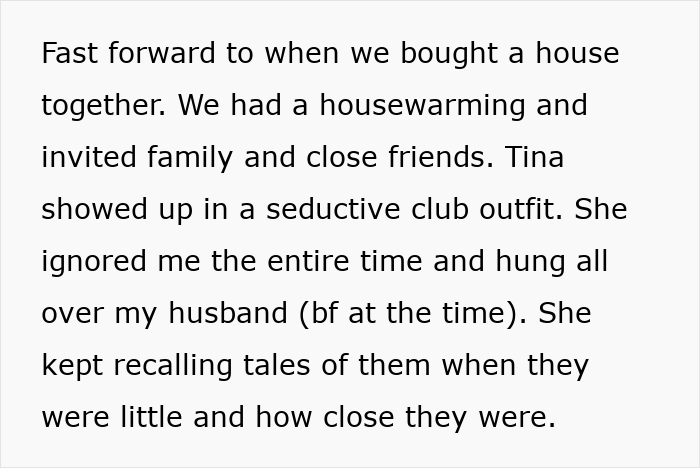 Fast forward to when we bought a house together. We had a housewarming and invited family and close friends. Tina showed up in a seductive club outfit. She ignored me the entire time and hung all over my husband (bf at the time). She kept recalling tales of them when they were little and how close they were.